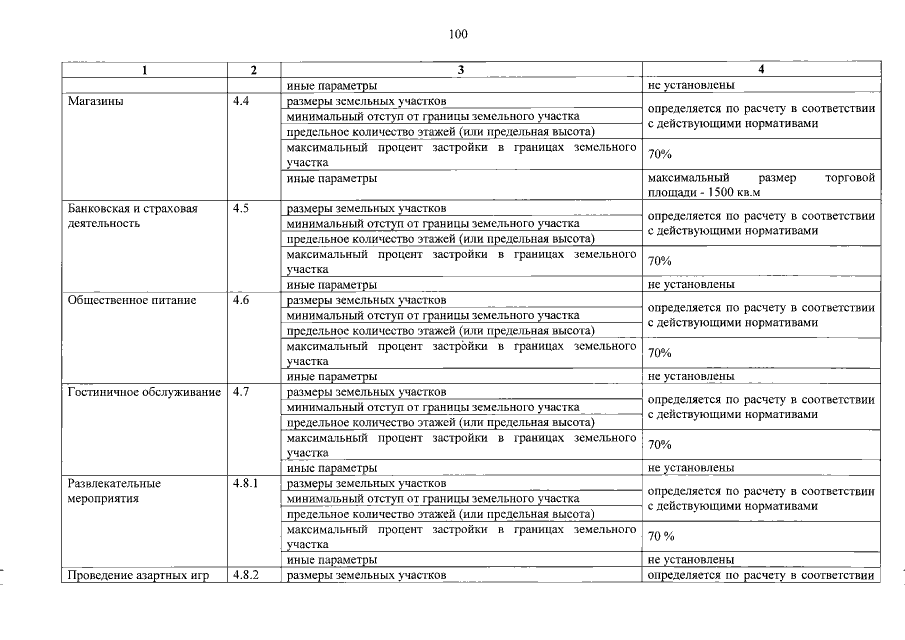 100

| 1 | 2 | 3 | 4 |
|---|---|---|---|
| | | иные параметры | не установлены |
| Магазины | 4.4 | размеры земельных участков | определяется по расчету в соответствии с действующими нормативами |
| | | минимальный отступ от границы земельного участка | |
| | | предельное количество этажей (или предельная высота) | |
| | | максимальный процент застройки в границах земельного участка | 70% |
| | | иные параметры | максимальный размер торговой площади - 1500 кв.м |
| Банковская и страховая деятельность | 4.5 | размеры земельных участков | определяется по расчету в соответствии с действующими нормативами |
| | | минимальный отступ от границы земельного участка | |
| | | предельное количество этажей (или предельная высота) | |
| | | максимальный процент застройки в границах земельного участка | 70% |
| | | иные параметры | не установлены |
| Общественное питание | 4.6 | размеры земельных участков | определяется по расчету в соответствии с действующими нормативами |
| | | минимальный отступ от границы земельного участка | |
| | | предельное количество этажей (или предельная высота) | |
| | | максимальный процент застройки в границах земельного участка | 70% |
| | | иные параметры | не установлены |
| Гостиничное обслуживание | 4.7 | размеры земельных участков | определяется по расчету в соответствии с действующими нормативами |
| | | минимальный отступ от границы земельного участка | |
| | | предельное количество этажей (или предельная высота) | |
| | | максимальный процент застройки в границах земельного участка | 70% |
| | | иные параметры | не установлены |
| Развлекательные мероприятия | 4.8.1 | размеры земельных участков | определяется по расчету в соответствии с действующими нормативами |
| | | минимальный отступ от границы земельного участка | |
| | | предельное количество этажей (или предельная высота) | |
| | | максимальный процент застройки в границах земельного участка | 70 % |
| | | иные параметры | не установлены |
| Проведение азартных игр | 4.8.2 | размеры земельных участков | определяется по расчету в соответствии |